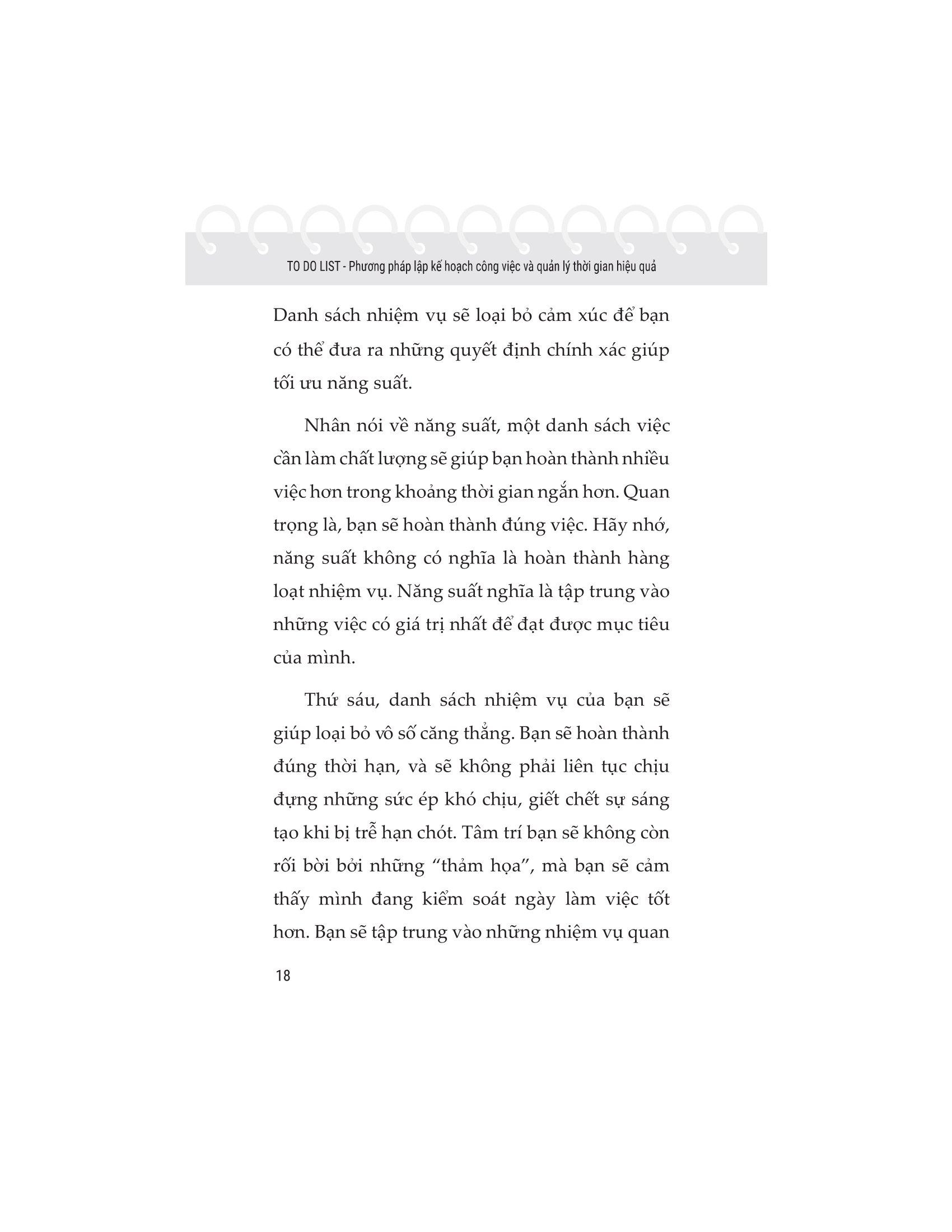 TO DO LIST - Phương pháp lập kế hoạch công việc và quản lý thời gian hiệu quả

Danh sách nhiệm vụ sẽ loại bỏ cảm xúc để bạn có thể đưa ra những quyết định chính xác giúp tối ưu năng suất.

Nhân nói về năng suất, một danh sách việc cần làm chất lượng sẽ giúp bạn hoàn thành nhiều việc hơn trong khoảng thời gian ngắn hơn. Quan trọng là, bạn sẽ hoàn thành đúng việc. Hãy nhớ, năng suất không có nghĩa là hoàn thành hàng loạt nhiệm vụ. Năng suất nghĩa là tập trung vào những việc có giá trị nhất để đạt được mục tiêu của mình.

Thứ sáu, danh sách nhiệm vụ của bạn sẽ giúp loại bỏ vô số căng thẳng. Bạn sẽ hoàn thành đúng thời hạn, và sẽ không phải liên tục chịu đựng những sức ép khó chịu, giết chết sự sáng tạo khi bị trễ hạn chót. Tâm trí bạn sẽ không còn rối bời bởi những "thảm họa", mà bạn sẽ cảm thấy mình đang kiểm soát ngày làm việc tốt hơn. Bạn sẽ tập trung vào những nhiệm vụ quan

18